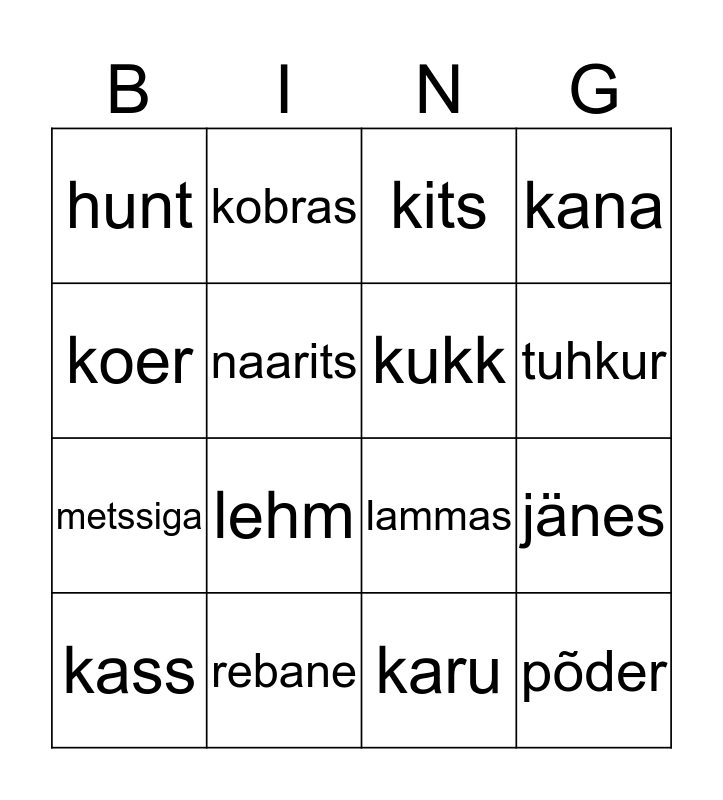 | B | I | N | G |
|---|---|---|---|
| hunt | kobras | kits | kana |
| koer | naarits | kukk | tuhkur |
| metssiga | lehm | lammas | jänes |
| kass | rebane | karu | põder |